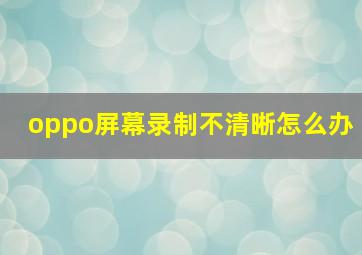 oppo屏幕录制不清晰怎么办